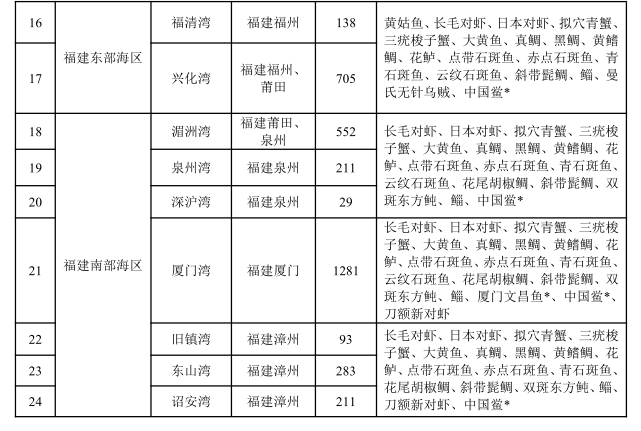 | 16 | 福建东部海区 | 福清湾 | 福建福州 | 138 | 黄姑鱼、长毛对虾、日本对虾、拟穴青蟹、三疣梭子蟹、大黄鱼、真鲷、黑鲷、黄鳍鲷、花鲈、点带石斑鱼、赤点石斑鱼、青石斑鱼、云纹石斑鱼、斜带髭鲷、鲻、曼氏无针乌贼、中国鲎* |
|---|---|---|---|---|---|
| 17 | | 兴化湾 | 福建福州、莆田 | 705 | |
| 18 | 福建南部海区 | 湄洲湾 | 福建莆田、泉州 | 552 | 长毛对虾、日本对虾、拟穴青蟹、三疣梭子蟹、大黄鱼、真鲷、黑鲷、黄鳍鲷、花鲈、点带石斑鱼、赤点石斑鱼、青石斑鱼、云纹石斑鱼、花尾胡椒鲷、斜带髭鲷、双斑东方鲀、鲻、中国鲎* |
| 19 | | 泉州湾 | 福建泉州 | 211 | |
| 20 | | 深沪湾 | 福建泉州 | 29 | |
| 21 | | 厦门湾 | 福建厦门 | 1281 | 长毛对虾、日本对虾、拟穴青蟹、三疣梭子蟹、大黄鱼、真鲷、黑鲷、黄鳍鲷、花鲈、点带石斑鱼、赤点石斑鱼、青石斑鱼、云纹石斑鱼、花尾胡椒鲷、斜带髭鲷、双斑东方鲀、鲻、厦门文昌鱼*、中国鲎*、刀额新对虾 |
| 22 | | 旧镇湾 | 福建漳州 | 93 | 长毛对虾、日本对虾、拟穴青蟹、三疣梭子蟹、大黄鱼、真鲷、黑鲷、黄鳍鲷、花鲈、点带石斑鱼、赤点石斑鱼、青石斑鱼、花尾胡椒鲷、斜带髭鲷、双斑东方鲀、鲻、刀额新对虾、中国鲎* |
| 23 | | 东山湾 | 福建漳州 | 283 | |
| 24 | | 诏安湾 | 福建漳州 | 211 | |